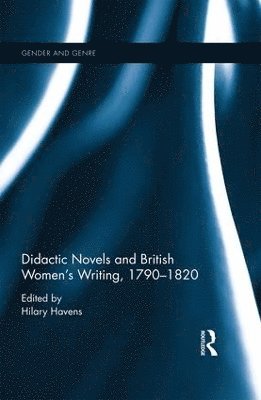 GENDER AND GENRE

Didactic Novels and British Women's Writing, 1790–1820

Edited by
Hilary Havens

ROUTLEDGE